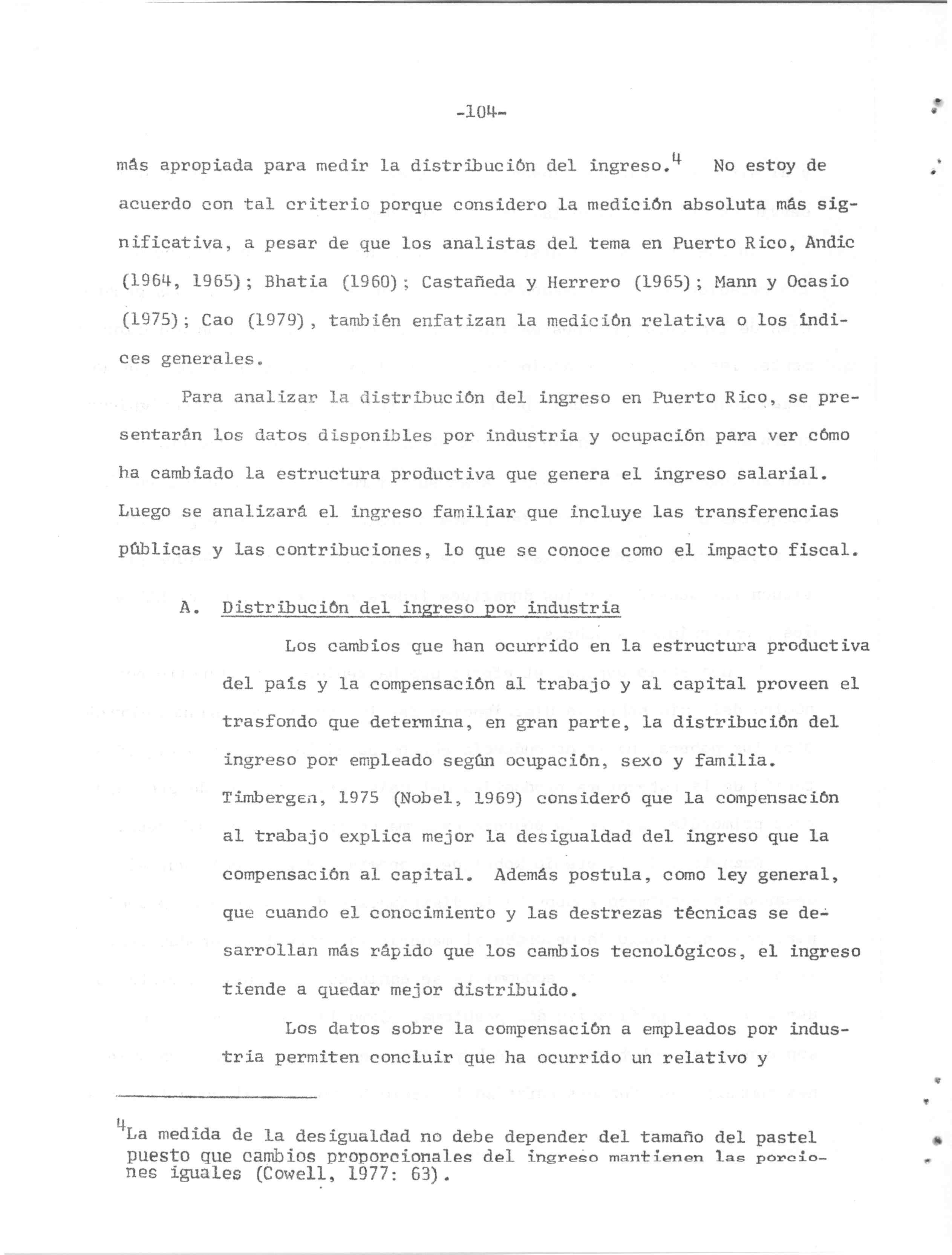 -104-

más apropiada para medir la distribución del ingreso.$^4$ No estoy de acuerdo con tal criterio porque considero la medición absoluta más significativa, a pesar de que los analistas del tema en Puerto Rico, Andic (1964, 1965); Bhatia (1960); Castañeda y Herrero (1965); Mann y Ocasio (1975); Cao (1979), también enfatizan la medición relativa o los índices generales.

Para analizar la distribución del ingreso en Puerto Rico, se presentarán los datos disponibles por industria y ocupación para ver cómo ha cambiado la estructura productiva que genera el ingreso salarial. Luego se analizará el ingreso familiar que incluye las transferencias públicas y las contribuciones, lo que se conoce como el impacto fiscal.

A. Distribución del ingreso por industria

Los cambios que han ocurrido en la estructura productiva del país y la compensación al trabajo y al capital proveen el trasfondo que determina, en gran parte, la distribución del ingreso por empleado según ocupación, sexo y familia. Timbergen, 1975 (Nobel, 1969) consideró que la compensación al trabajo explica mejor la desigualdad del ingreso que la compensación al capital. Además postula, como ley general, que cuando el conocimiento y las destrezas técnicas se desarrollan más rápido que los cambios tecnológicos, el ingreso tiende a quedar mejor distribuido.

Los datos sobre la compensación a empleados por industria permiten concluir que ha ocurrido un relativo y

$^4$La medida de la desigualdad no debe depender del tamaño del pastel puesto que cambios proporcionales del ingreso mantienen las porciones iguales (Cowell, 1977: 63).